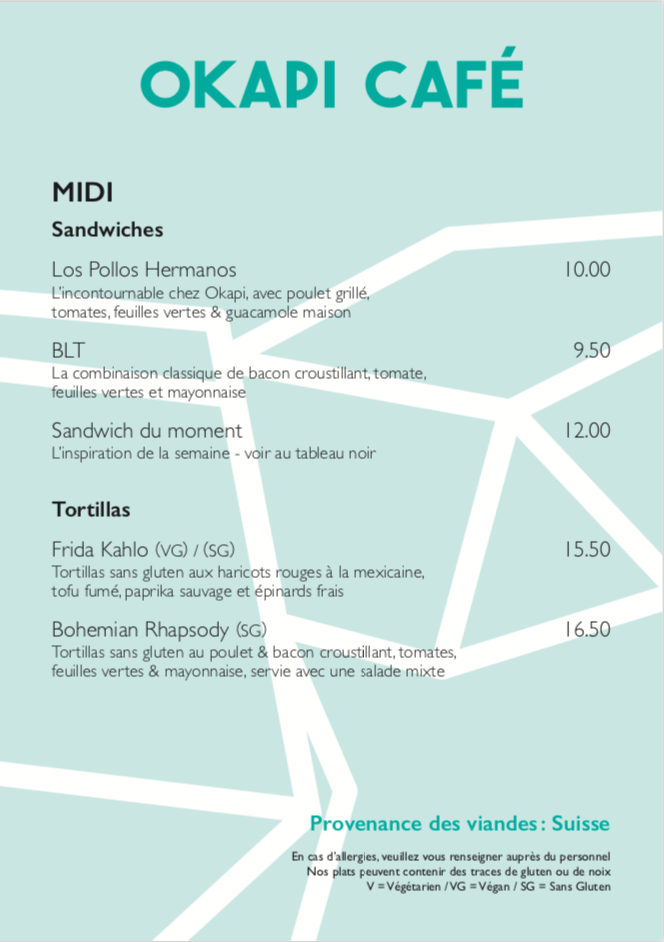 OKAPI CAFÉ

MIDI

Sandwiches

Los Pollos Hermanos 10.00
L'incontournable chez Okapi, avec poulet grillé, tomates, feuilles vertes & guacamole maison

BLT 9.50
La combinaison classique de bacon croustillant, tomate, feuilles vertes et mayonnaise

Sandwich du moment 12.00
L'inspiration de la semaine - voir au tableau noir

Tortillas

Frida Kahlo (VG) / (SG) 15.50
Tortillas sans gluten aux haricots rouges à la mexicaine, tofu fumé, paprika sauvage et épinards frais

Bohemian Rhapsody (SG) 16.50
Tortillas sans gluten au poulet & bacon croustillant, tomates, feuilles vertes & mayonnaise, servie avec une salade mixte

Provenance des viandes : Suisse

En cas d'allergies, veuillez vous renseigner auprès du personnel
Nos plats peuvent contenir des traces de gluten ou de noix
V = Végétarien / VG = Végan / SG = Sans Gluten